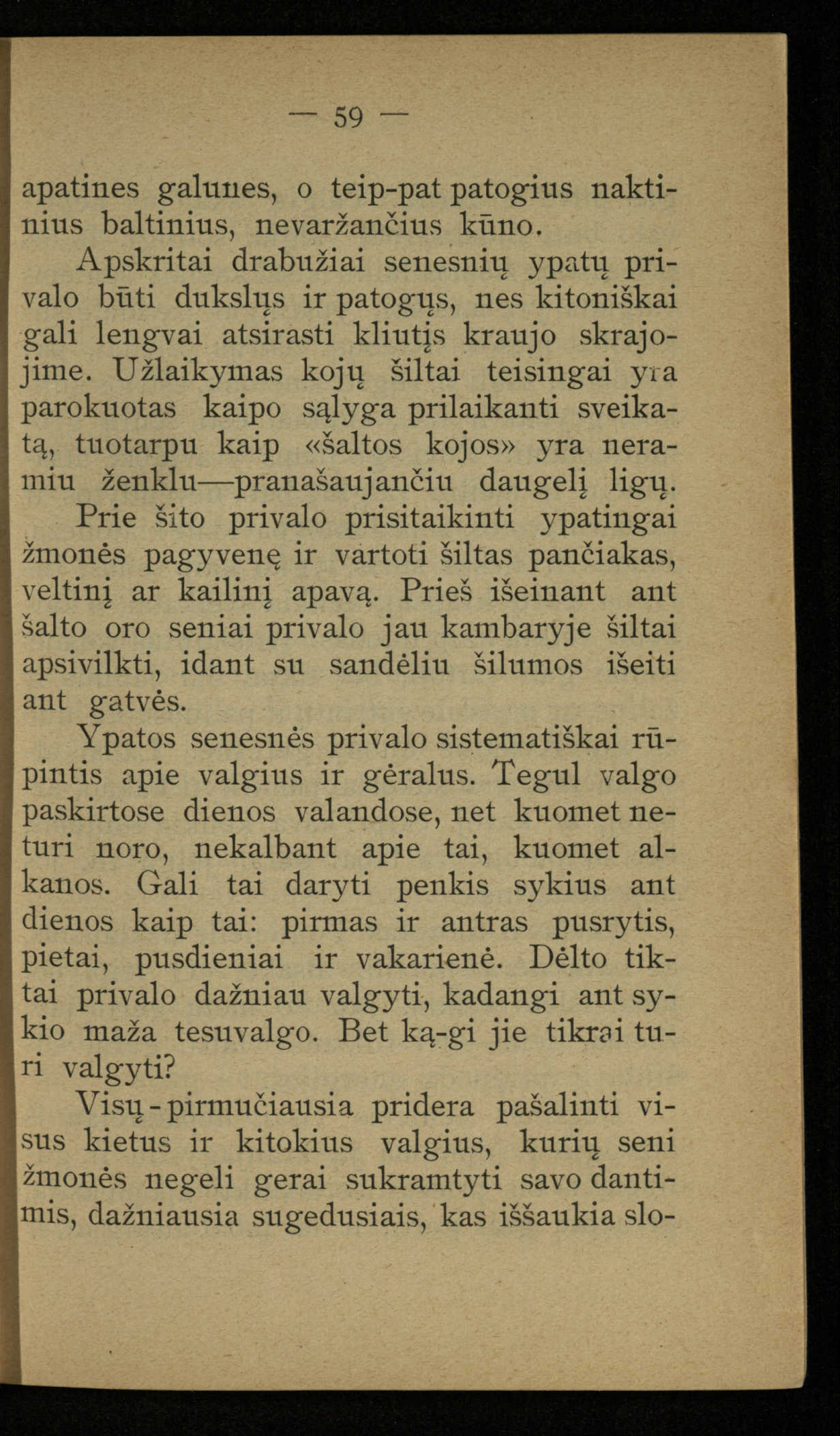 — 59 —

apatines galunes, o teip-pat patogius naktinius baltinius, nevaržančius kūno.

Apskritai drabužiai senesnių ypatų privalo būti dukslųs ir patogųs, nes kitoniškai gali lengvai atsirasti kliutįs kraujo skrajojime. Užlaikymas kojų šiltai teisingai yra parokuotas kaipo sąlyga prilaikanti sveikatą, tuotarpu kaip «šaltos kojos» yra neramiu ženklu—pranašaujančiu daugelį ligų. Prie šito privalo prisitaikinti ypatingai žmonės pagyvenę ir vartoti šiltas pančiakas, veltinį ar kailinį apavą. Prieš išeinant ant šalto oro seniai privalo jau kambaryje šiltai apsivilkti, idant su sandėliu šilumos išeiti ant gatvės.

Ypatos senesnės privalo sistematiškai rūpintis apie valgius ir gėralus. Tegul valgo paskirtose dienos valandose, net kuomet neturi noro, nekalbant apie tai, kuomet alkanos. Gali tai daryti penkis sykius ant dienos kaip tai: pirmas ir antras pusrytis, pietai, pusdieniai ir vakarienė. Dėlto tiktai privalo dažniau valgyti, kadangi ant sykio maža tesuvalgo. Bet ką-gi jie tikrai turi valgyti?

Visų-pirmučiausia pridera pašalinti visus kietus ir kitokius valgius, kurių seni žmonės negeli gerai sukramtyti savo dantimis, dažniausia sugedusiais, kas iššaukia slo-